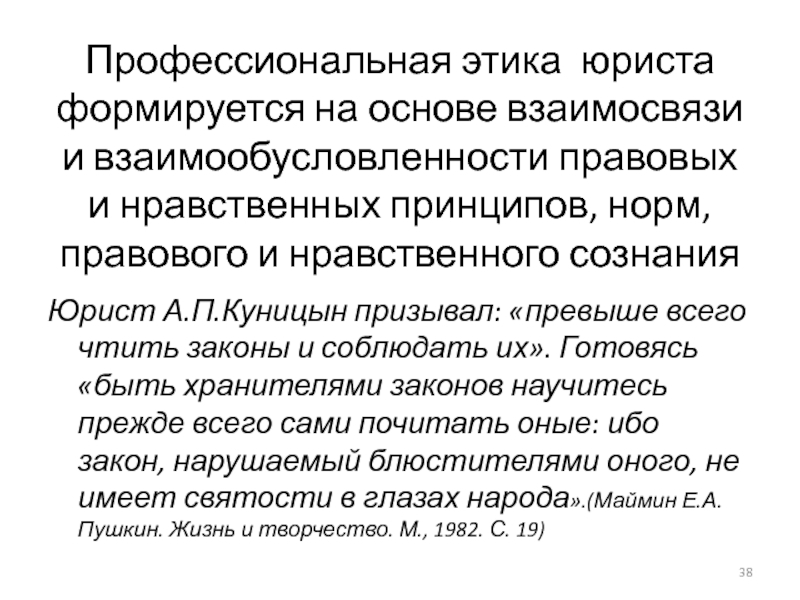 Профессиональная этика юриста формируется на основе взаимосвязи и взаимообусловленности правовых и нравственных принципов, норм, правового и нравственного сознания

Юрист А.П.Куницын призывал: «превыше всего чтить законы и соблюдать их». Готовясь «быть хранителями законов научитесь прежде всего сами почитать оные: ибо закон, нарушаемый блюстителями оного, не имеет святости в глазах народа».(Маймин Е.А. Пушкин. Жизнь и творчество. М., 1982. С. 19)

38